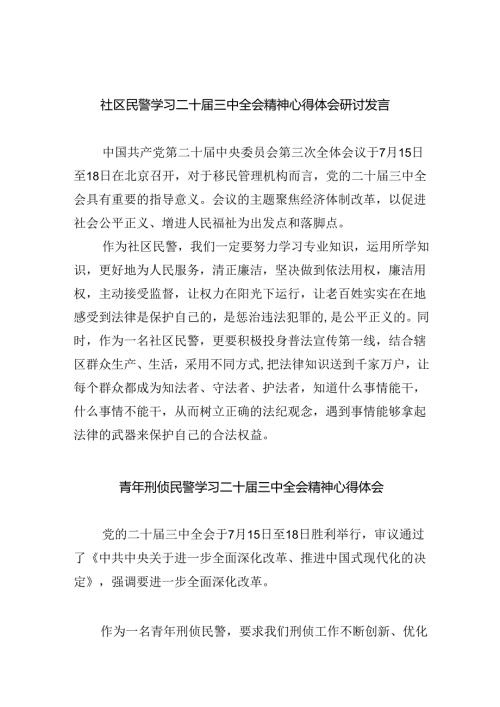 社区民警学习二十届三中全会精神心得体会研讨发言

中国共产党第二十届中央委员会第三次全体会议于7月15日至18日在北京召开，对于移民管理机构而言，党的二十届三中全会具有重要的指导意义。会议的主题聚焦经济体制改革，以促进社会公平正义、增进人民福祉为出发点和落脚点。

作为社区民警，我们一定要努力学习专业知识，运用所学知识，更好地为人民服务，清正廉洁，坚决做到依法用权，廉洁用权，主动接受监督，让权力在阳光下运行，让老百姓实实在在地感受到法律是保护自己的，是惩治违法犯罪的，是公平正义的。同时，作为一名社区民警，更要积极投身普法宣传第一线，结合辖区群众生产、生活，采用不同方式，把法律知识送到千家万户，让每个群众都成为知法者、守法者、护法者，知道什么事情能干，什么事情不能干，从而树立正确的法纪观念，遇到事情能够拿起法律的武器来保护自己的合法权益。

青年刑侦民警学习二十届三中全会精神心得体会

党的二十届三中全会于7月15日至18日胜利举行，审议通过了《中共中央关于进一步全面深化改革、推进中国式现代化的决定》，强调要进一步全面深化改革。

作为一名青年刑侦民警，要求我们刑侦工作不断创新、优化